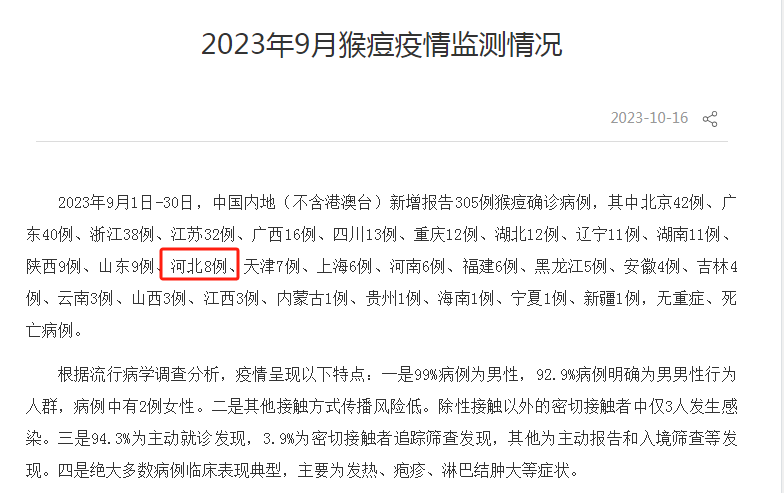 2023年9月猴痘疫情监测情况

2023-10-16

2023年9月1日-30日，中国内地（不含港澳台）新增报告305例猴痘确诊病例，其中北京42例、广东40例、浙江38例、江苏32例、广西16例、四川13例、重庆12例、湖北12例、辽宁11例、湖南11例、陕西9例、山东9例、河北8例、天津7例、上海6例、河南6例、福建6例、黑龙江5例、安徽4例、吉林4例、云南3例、山西3例、江西3例、内蒙古1例、贵州1例、海南1例、宁夏1例、新疆1例，无重症、死亡病例。

根据流行病学调查分析，疫情呈现以下特点：一是99%病例为男性，92.9%病例明确为男男性行为人群，病例中有2例女性。二是其他接触方式传播风险低。除性接触以外的密切接触者中仅3人发生感染。三是94.3%为主动就诊发现，3.9%为密切接触者追踪筛查发现，其他为主动报告和入境筛查等发现。四是绝大多数病例临床表现典型，主要为发热、疱疹、淋巴结肿大等症状。